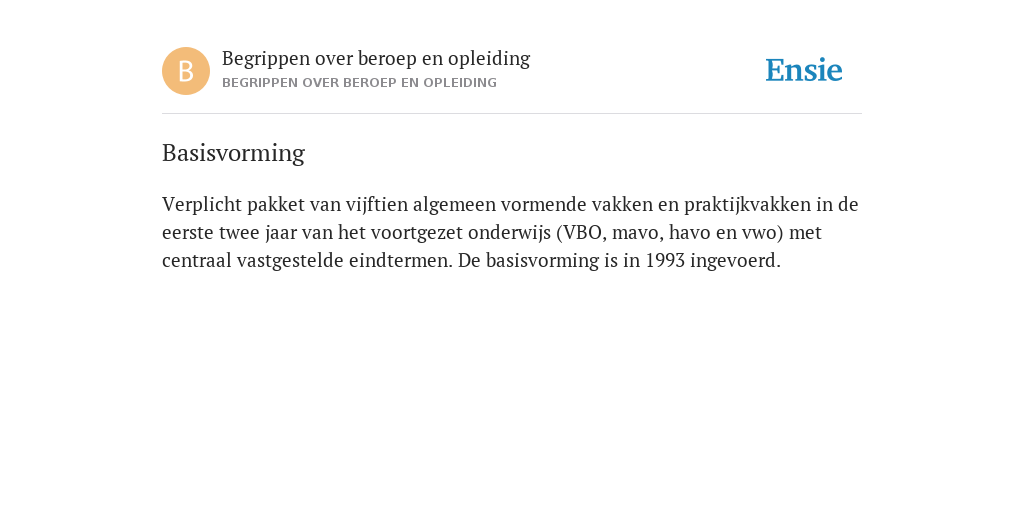 B

Begrippen over beroep en opleiding
BEGRIPPEN OVER BEROEP EN OPLEIDING

Ensie

Basisvorming

Verplicht pakket van vijftien algemeen vormende vakken en praktijkvakken in de eerste twee jaar van het voortgezet onderwijs (VBO, mavo, havo en vwo) met centraal vastgestelde eindtermen. De basisvorming is in 1993 ingevoerd.